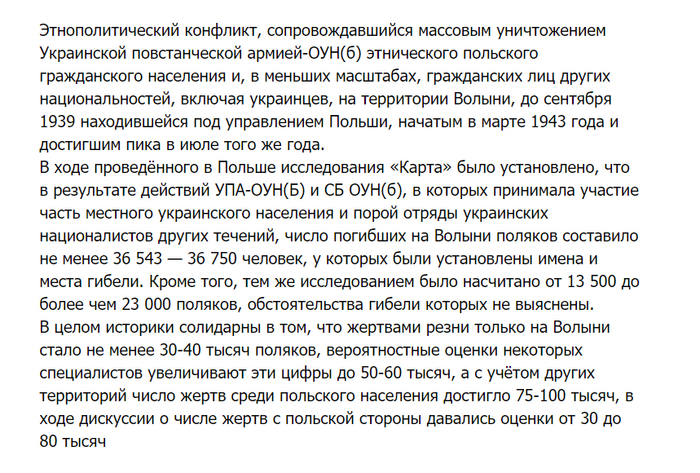 Этнополитический конфликт, сопровождавшийся массовым уничтожением Украинской повстанческой армией-ОУН(б) этнического польского гражданского населения и, в меньших масштабах, гражданских лиц других национальностей, включая украинцев, на территории Волыни, до сентября 1939 находившейся под управлением Польши, начатым в марте 1943 года и достигшим пика в июле того же года.
В ходе проведённого в Польше исследования «Карта» было установлено, что в результате действий УПА-ОУН(Б) и СБ ОУН(б), в которых принимала участие часть местного украинского населения и порой отряды украинских националистов других течений, число погибших на Волыни поляков составило не менее 36 543 — 36 750 человек, у которых были установлены имена и места гибели. Кроме того, тем же исследованием было насчитано от 13 500 до более чем 23 000 поляков, обстоятельства гибели которых не выяснены.
В целом историки солидарны в том, что жертвами резни только на Волыни стало не менее 30-40 тысяч поляков, вероятностные оценки некоторых специалистов увеличивают эти цифры до 50-60 тысяч, а с учётом других территорий число жертв среди польского населения достигло 75-100 тысяч, в ходе дискуссии о числе жертв с польской стороны давались оценки от 30 до 80 тысяч